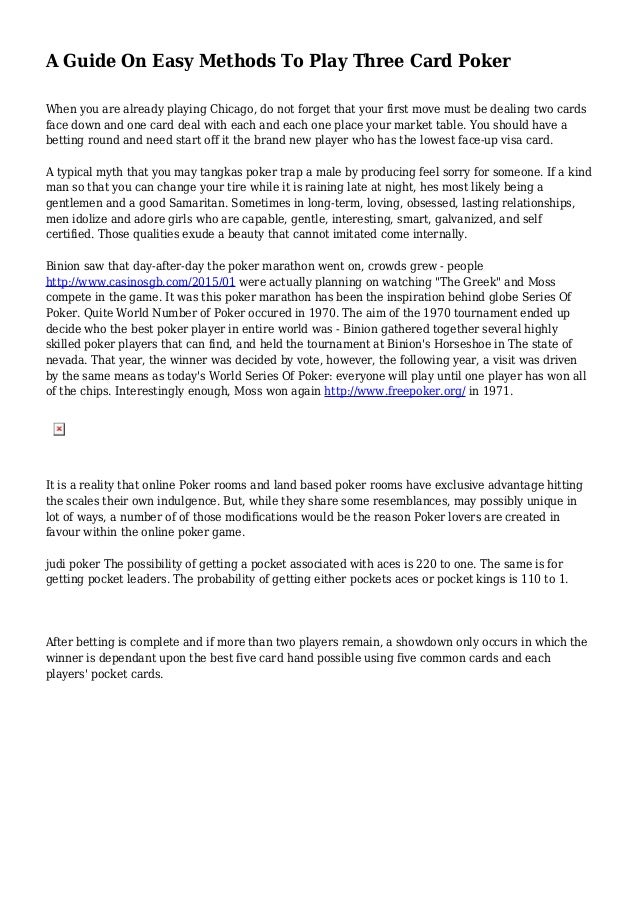 A Guide On Easy Methods To Play Three Card Poker

When you are already playing Chicago, do not forget that your first move must be dealing two cards face down and one card deal with each and each one place your market table. You should have a betting round and need start off it the brand new player who has the lowest face-up visa card.

A typical myth that you may tangkas poker trap a male by producing feel sorry for someone. If a kind man so that you can change your tire while it is raining late at night, hes most likely being a gentlemen and a good Samaritan. Sometimes in long-term, loving, obsessed, lasting relationships, men idolize and adore girls who are capable, gentle, interesting, smart, galvanized, and self certified. Those qualities exude a beauty that cannot imitated come internally.

Binion saw that day-after-day the poker marathon went on, crowds grew - people http://www.casinosgb.com/2015/01 were actually planning on watching "The Greek" and Moss compete in the game. It was this poker marathon has been the inspiration behind globe Series Of Poker. Quite World Number of Poker occured in 1970. The aim of the 1970 tournament ended up decide who the best poker player in entire world was - Binion gathered together several highly skilled poker players that can find, and held the tournament at Binion's Horseshoe in The state of nevada. That year, the winner was decided by vote, however, the following year, a visit was driven by the same means as today's World Series Of Poker: everyone will play until one player has won all of the chips. Interestingly enough, Moss won again http://www.freepoker.org/ in 1971.

It is a reality that online Poker rooms and land based poker rooms have exclusive advantage hitting the scales their own indulgence. But, while they share some resemblances, may possibly unique in lot of ways, a number of of those modifications would be the reason Poker lovers are created in favour within the online poker game.

judi poker The possibility of getting a pocket associated with aces is 220 to one. The same is for getting pocket leaders. The probability of getting either pockets aces or pocket kings is 110 to 1.

After betting is complete and if more than two players remain, a showdown only occurs in which the winner is dependant upon the best five card hand possible using five common cards and each players' pocket cards.